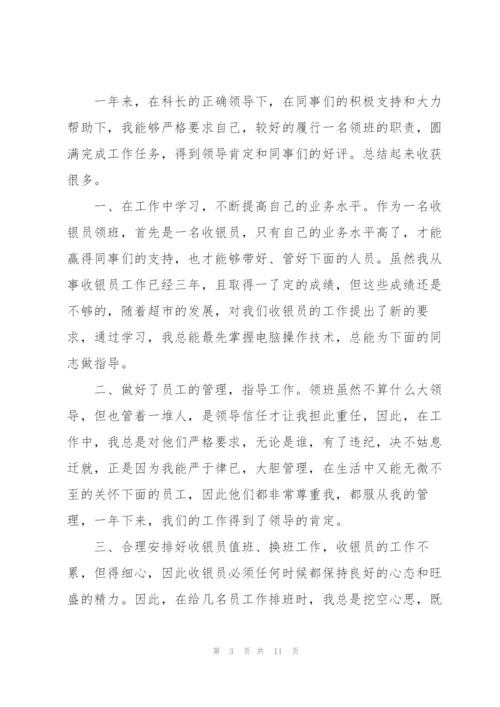 一年来，在科长的正确领导下，在同事们的积极支持和大力帮助下，我能够严格要求自己，较好的履行一名领班的职责，圆满完成工作任务，得到领导肯定和同事们的好评。总结起来收获很多。

一、在工作中学习，不断提高自己的业务水平。作为一名收银员领班，首先是一名收银员，只有自己的业务水平高了，才能赢得同事们的支持，也才能够带好、管好下面的人员。虽然我从事收银员工作已经三年，且取得一了定的成绩，但这些成绩还是不够的，随着超市的发展，对我们收银员的工作提出了新的要求，通过学习，我总能最先掌握电脑操作技术，总能为下面的同志做指导。

二、做好了员工的管理，指导工作。领班虽然不算什么大领导，但也管着一堆人，是领导信任才让我担此重任，因此，在工作中，我总是对他们严格要求，无论是谁，有了违纪，决不姑息迁就，正是因为我能严于律已，大胆管理，在生活中又能无微不至的关怀下面的员工，因此他们都非常尊重我，都服从我的管理，一年下来，我们的工作得到了领导的肯定。

三、合理安排好收银员值班、换班工作，收银员的工作不累，但得细心，因此收银员必须任何时候都保持良好的心态和旺盛的精力。因此，在给几名员工作排班时，我总是挖空心思，既

第 3 页 共 11 页